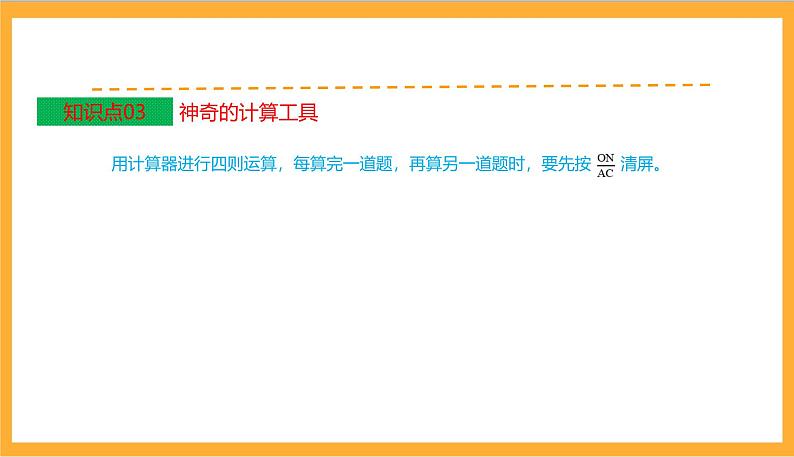 知识点03 神奇的计算工具

用计算器进行四则运算，每算完一道题，再算另一道题时，要先按 $\frac{ON}{AC}$ 清屏。